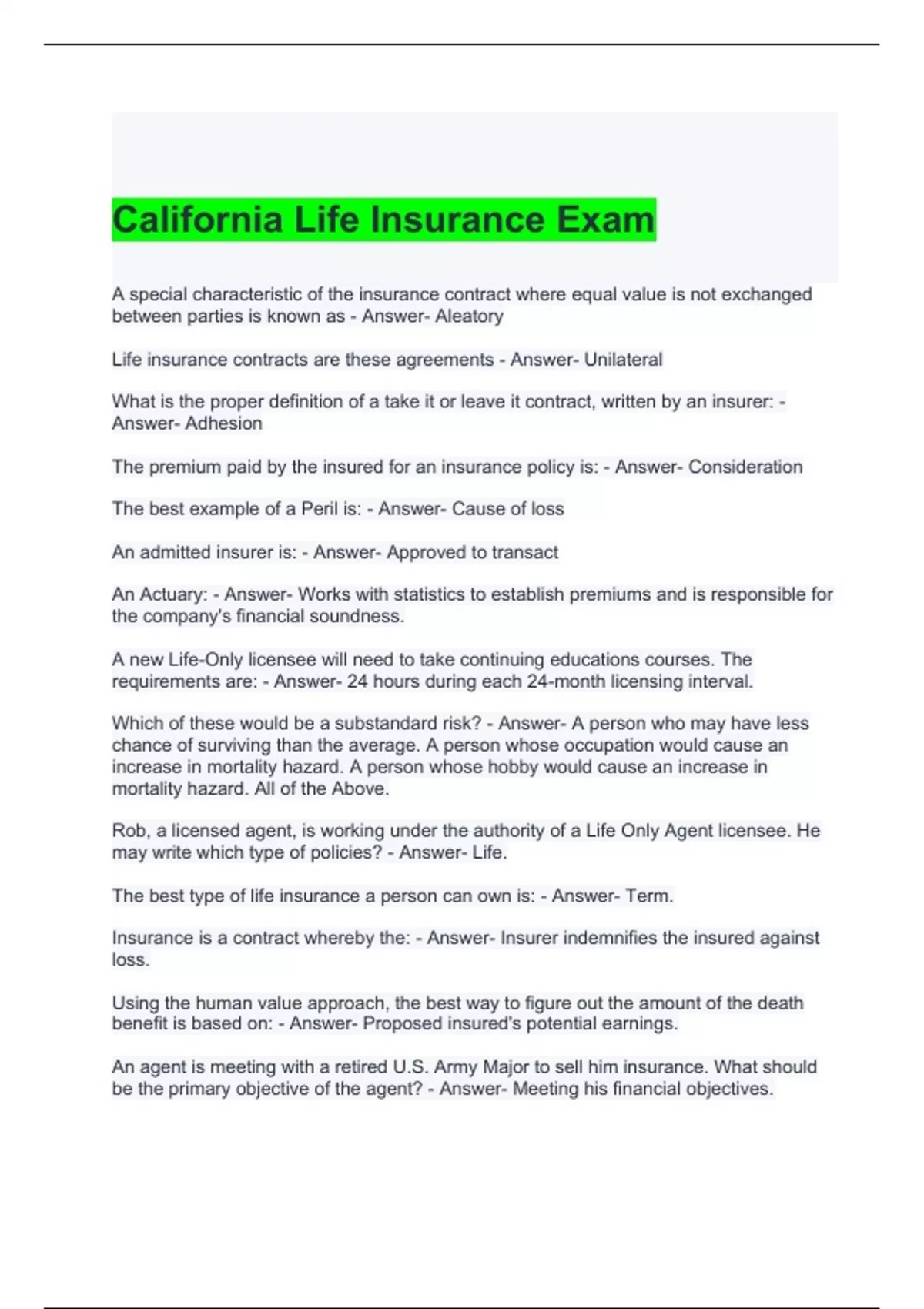 California Life Insurance Exam

A special characteristic of the insurance contract where equal value is not exchanged between parties is known as - Answer- Aleatory

Life insurance contracts are these agreements - Answer- Unilateral

What is the proper definition of a take it or leave it contract, written by an insurer: - Answer- Adhesion

The premium paid by the insured for an insurance policy is: - Answer- Consideration

The best example of a Peril is: - Answer- Cause of loss

An admitted insurer is: - Answer- Approved to transact

An Actuary: - Answer- Works with statistics to establish premiums and is responsible for the company's financial soundness.

A new Life-Only licensee will need to take continuing educations courses. The requirements are: - Answer- 24 hours during each 24-month licensing interval.

Which of these would be a substandard risk? - Answer- A person who may have less chance of surviving than the average. A person whose occupation would cause an increase in mortality hazard. A person whose hobby would cause an increase in mortality hazard. All of the Above.

Rob, a licensed agent, is working under the authority of a Life Only Agent licensee. He may write which type of policies? - Answer- Life.

The best type of life insurance a person can own is: - Answer- Term.

Insurance is a contract whereby the: - Answer- Insurer indemnifies the insured against loss.

Using the human value approach, the best way to figure out the amount of the death benefit is based on: - Answer- Proposed insured's potential earnings.

An agent is meeting with a retired U.S. Army Major to sell him insurance. What should be the primary objective of the agent? - Answer- Meeting his financial objectives.